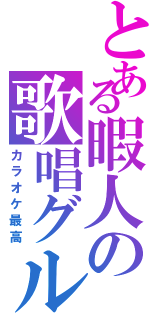 とある暇人の
歌唱グル
カラオケ最高